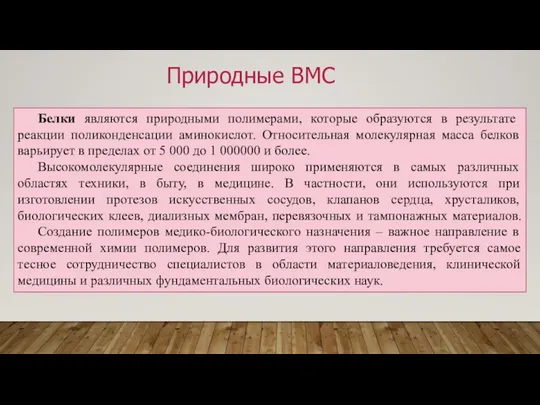 Природные ВМС

Белки являются природными полимерами, которые образуются в результате реакции поликонденсации аминокислот. Относительная молекулярная масса белков варьирует в пределах от 5 000 до 1 000000 и более.

Высокомолекулярные соединения широко применяются в самых различных областях техники, в быту, в медицине. В частности, они используются при изготовлении протезов искусственных сосудов, клапанов сердца, хрусталиков, биологических клеев, диализных мембран, перевязочных и тампонажных материалов.

Создание полимеров медико-биологического назначения – важное направление в современной химии полимеров. Для развития этого направления требуется самое тесное сотрудничество специалистов в области материаловедения, клинической медицины и различных фундаментальных биологических наук.